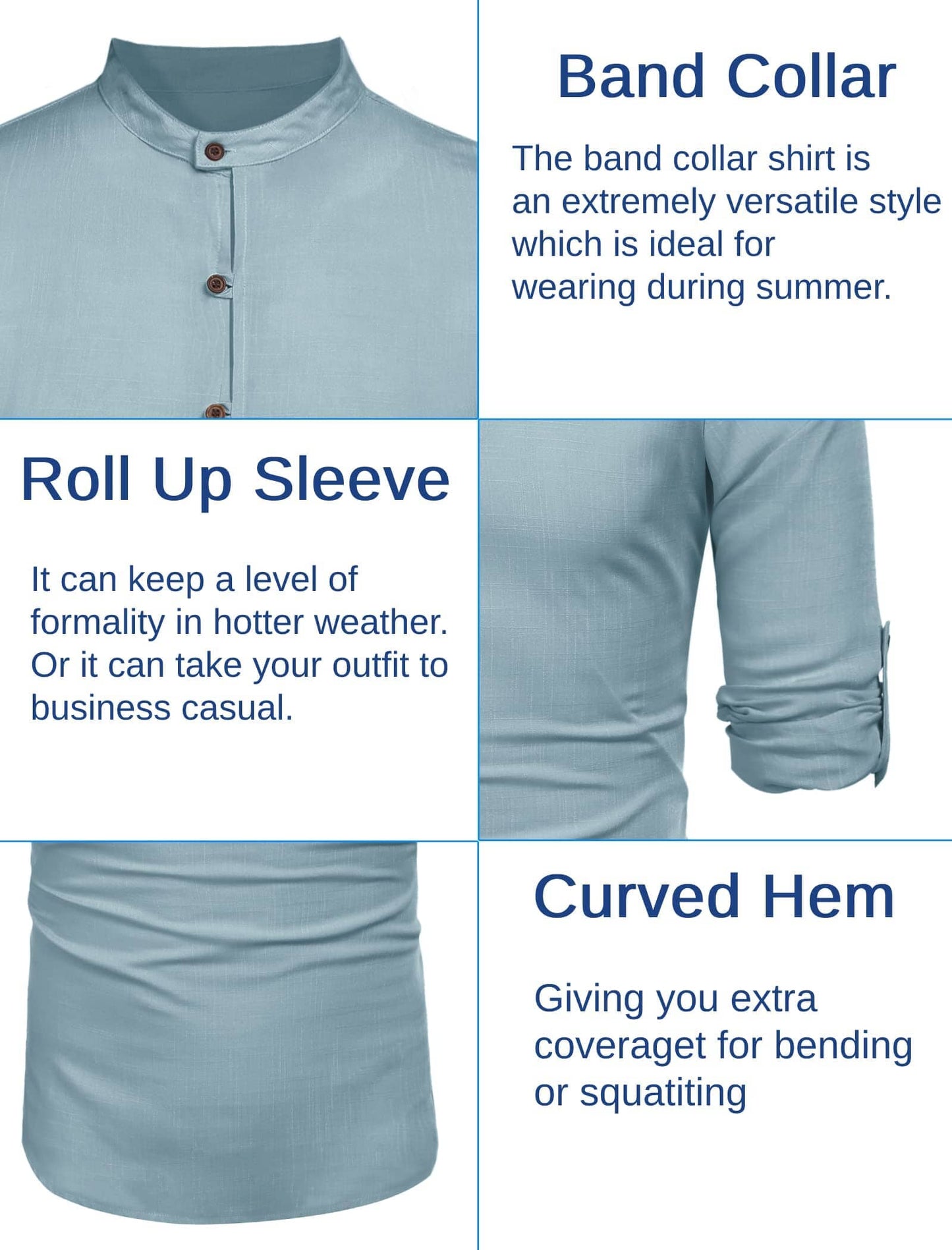 Band Collar

The band collar shirt is an extremely versatile style which is ideal for wearing during summer.

Roll Up Sleeve

It can keep a level of formality in hotter weather. Or it can take your outfit to business casual.

Curved Hem

Giving you extra coveraget for bending or squatiting